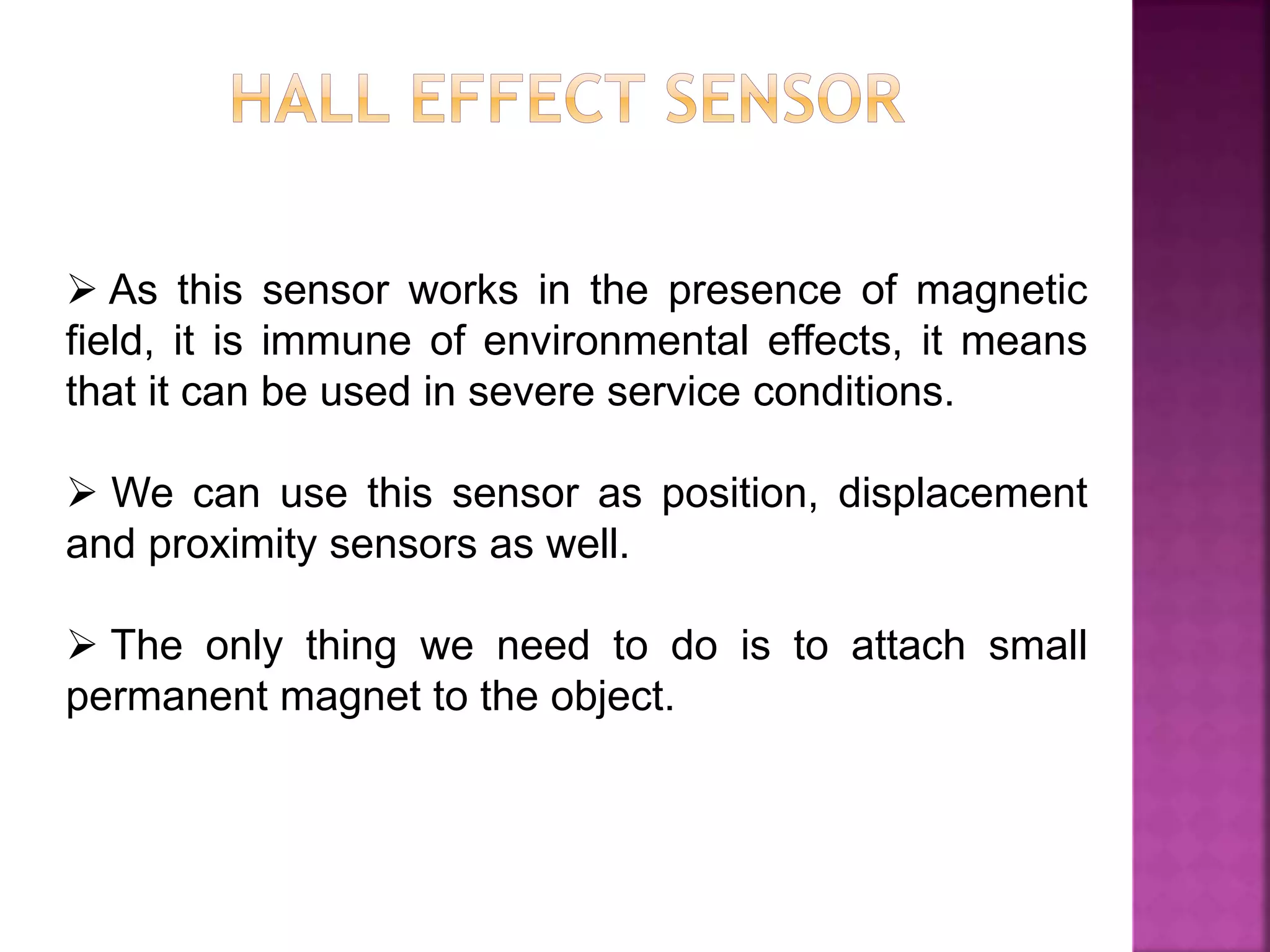 HALL EFFECT SENSOR

➢ As this sensor works in the presence of magnetic field, it is immune of environmental effects, it means that it can be used in severe service conditions.

➢ We can use this sensor as position, displacement and proximity sensors as well.

➢ The only thing we need to do is to attach small permanent magnet to the object.